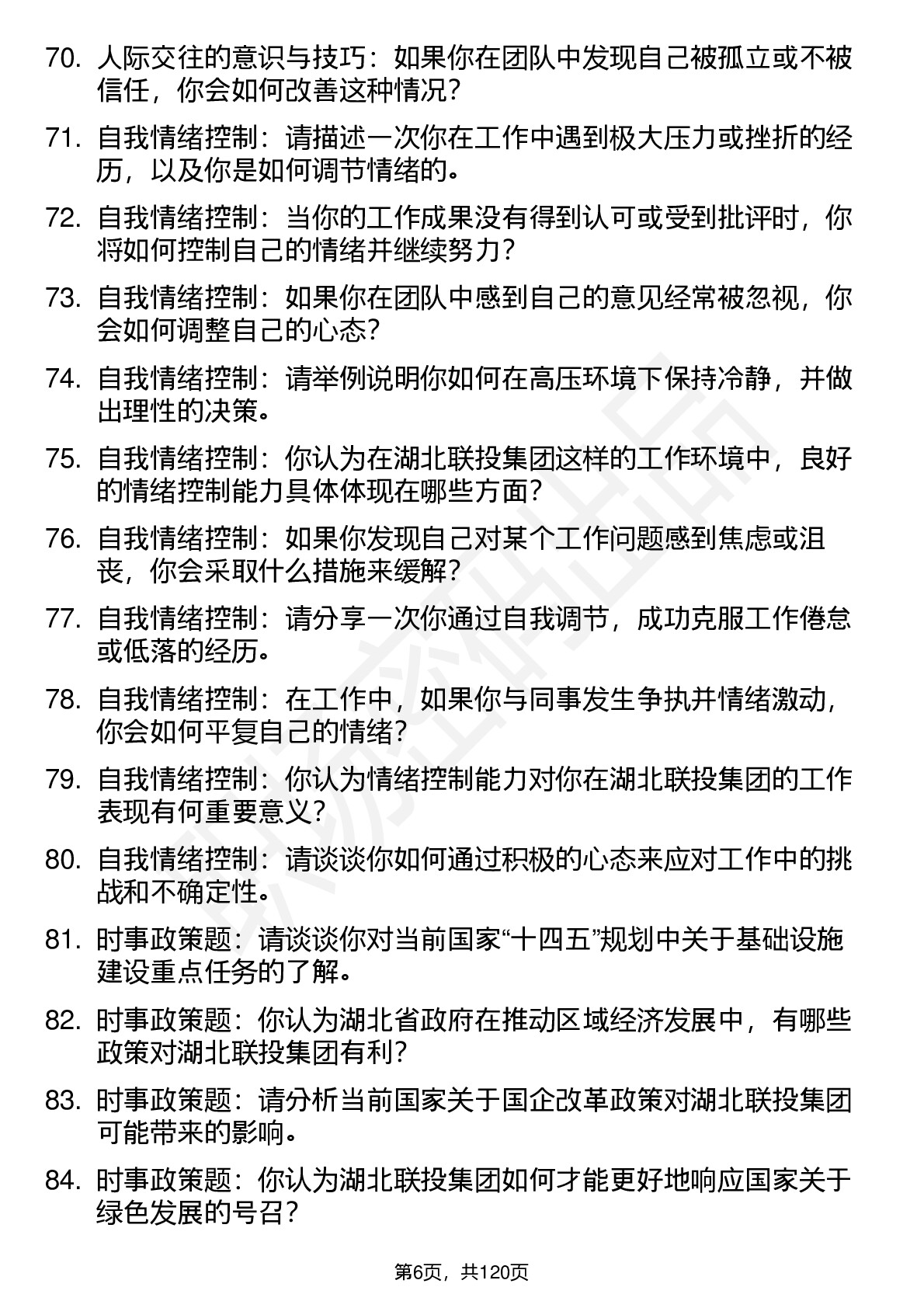 70. 人际交往的意识与技巧：如果你在团队中发现自己被孤立或不被信任，你会如何改善这种情况？

71. 自我情绪控制：请描述一次你在工作中遇到极大压力或挫折的经历，以及你是如何调节情绪的。

72. 自我情绪控制：当你的工作成果没有得到认可或受到批评时，你将如何控制自己的情绪并继续努力？

73. 自我情绪控制：如果你在团队中感到自己的意见经常被忽视，你会如何调整自己的心态？

74. 自我情绪控制：请举例说明你如何在高压环境下保持冷静，并做出理性的决策。

75. 自我情绪控制：你认为在湖北联投集团这样的工作环境中，良好的情绪控制能力具体体现在哪些方面？

76. 自我情绪控制：如果你发现自己对某个工作问题感到焦虑或沮丧，你会采取什么措施来缓解？

77. 自我情绪控制：请分享一次你通过自我调节，成功克服工作倦怠或低落的经历。

78. 自我情绪控制：在工作中，如果你与同事发生争执并情绪激动，你会如何平复自己的情绪？

79. 自我情绪控制：你认为情绪控制能力对你在湖北联投集团的工作表现有何重要意义？

80. 自我情绪控制：请谈谈你如何通过积极的心态来应对工作中的挑战和不确定性。

81. 时事政策题：请谈谈你对当前国家“十四五”规划中关于基础设施建设重点任务的了解。

82. 时事政策题：你认为湖北省政府在推动区域经济发展中，有哪些政策对湖北联投集团有利？

83. 时事政策题：请分析当前国家关于国企改革政策对湖北联投集团可能带来的影响。

84. 时事政策题：你认为湖北联投集团如何才能更好地响应国家关于绿色发展的号召？

第6页，共120页